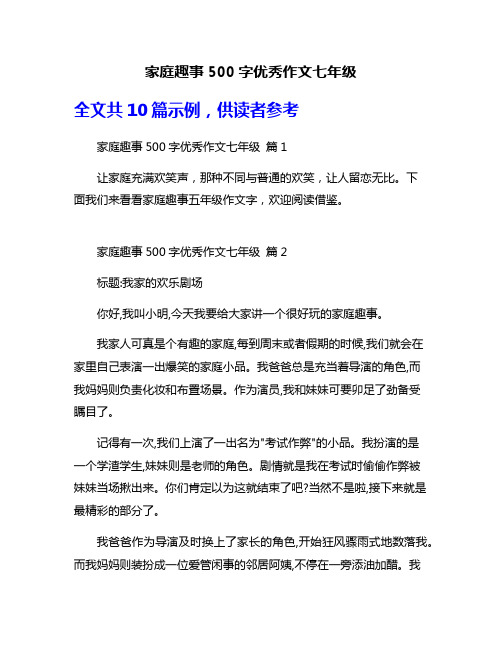 家庭趣事 500 字优秀作文七年级

全文共 10 篇示例，供读者参考

家庭趣事 500 字优秀作文七年级 篇 1

让家庭充满欢笑声，那种不同与普通的欢笑，让人留恋无比。下面我们来看看家庭趣事五年级作文字，欢迎阅读借鉴。

家庭趣事 500 字优秀作文七年级 篇 2

标题:我家的欢乐剧场

你好,我叫小明,今天我要给大家讲一个很好玩的家庭趣事。

我家人可真是个有趣的家庭,每到周末或者假期的时候,我们就会在家里自己表演一出爆笑的家庭小品。我爸爸总是充当着导演的角色,而我妈妈则负责化妆和布置场景。作为演员,我和妹妹可要卯足了劲备受瞩目了。

记得有一次,我们上演了一出名为"考试作弊"的小品。我扮演的是一个学渣学生,妹妹则是老师的角色。剧情就是我在考试时偷偷作弊被妹妹当场揪出来。你们肯定以为这就结束了吧?当然不是啦,接下来就是最精彩的部分了。

我爸爸作为导演及时换上了家长的角色,开始狂风骤雨式地数落我。而我妈妈则装扮成一位爱管闲事的邻居阿姨,不停在一旁添油加醋。我